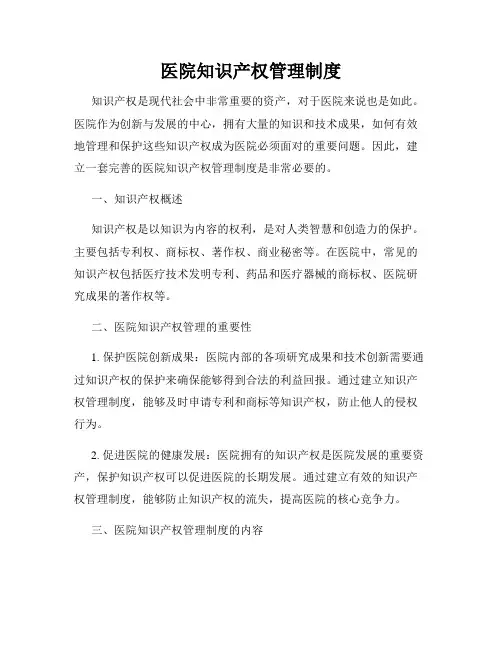 医院知识产权管理制度

知识产权是现代社会中非常重要的资产，对于医院来说也是如此。医院作为创新与发展的中心，拥有大量的知识和技术成果，如何有效地管理和保护这些知识产权成为医院必须面对的重要问题。因此，建立一套完善的医院知识产权管理制度是非常必要的。

一、知识产权概述

知识产权是以知识为内容的权利，是对人类智慧和创造力的保护。主要包括专利权、商标权、著作权、商业秘密等。在医院中，常见的知识产权包括医疗技术发明专利、药品和医疗器械的商标权、医院研究成果的著作权等。

二、医院知识产权管理的重要性

1. 保护医院创新成果：医院内部的各项研究成果和技术创新需要通过知识产权的保护来确保能够得到合法的利益回报。通过建立知识产权管理制度，能够及时申请专利和商标等知识产权，防止他人的侵权行为。

2. 促进医院的健康发展：医院拥有的知识产权是医院发展的重要资产，保护知识产权可以促进医院的长期发展。通过建立有效的知识产权管理制度，能够防止知识产权的流失，提高医院的核心竞争力。

三、医院知识产权管理制度的内容